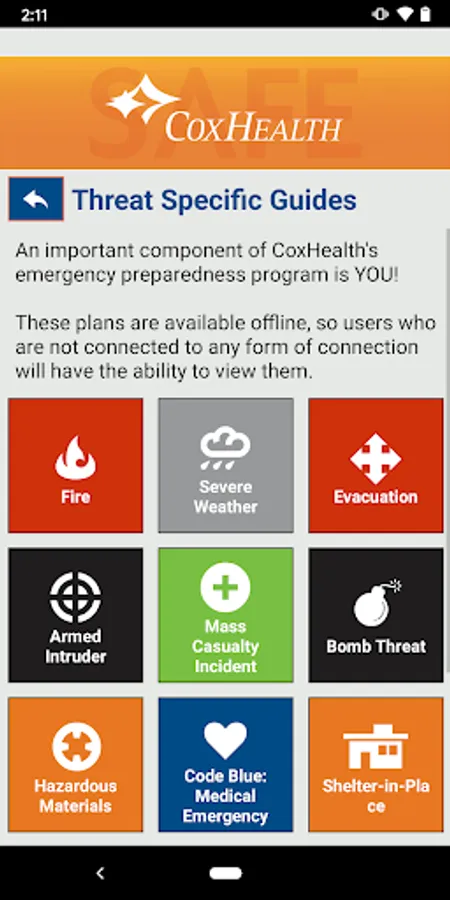 2:11

SAFE
CoxHealth

Threat Specific Guides

An important component of CoxHealth's emergency preparedness program is YOU!

These plans are available offline, so users who are not connected to any form of connection will have the ability to view them.

Fire

Severe Weather

Evacuation

Armed Intruder

Mass Casualty Incident

Bomb Threat

Hazardous Materials

Code Blue: Medical Emergency

Shelter-in-Place